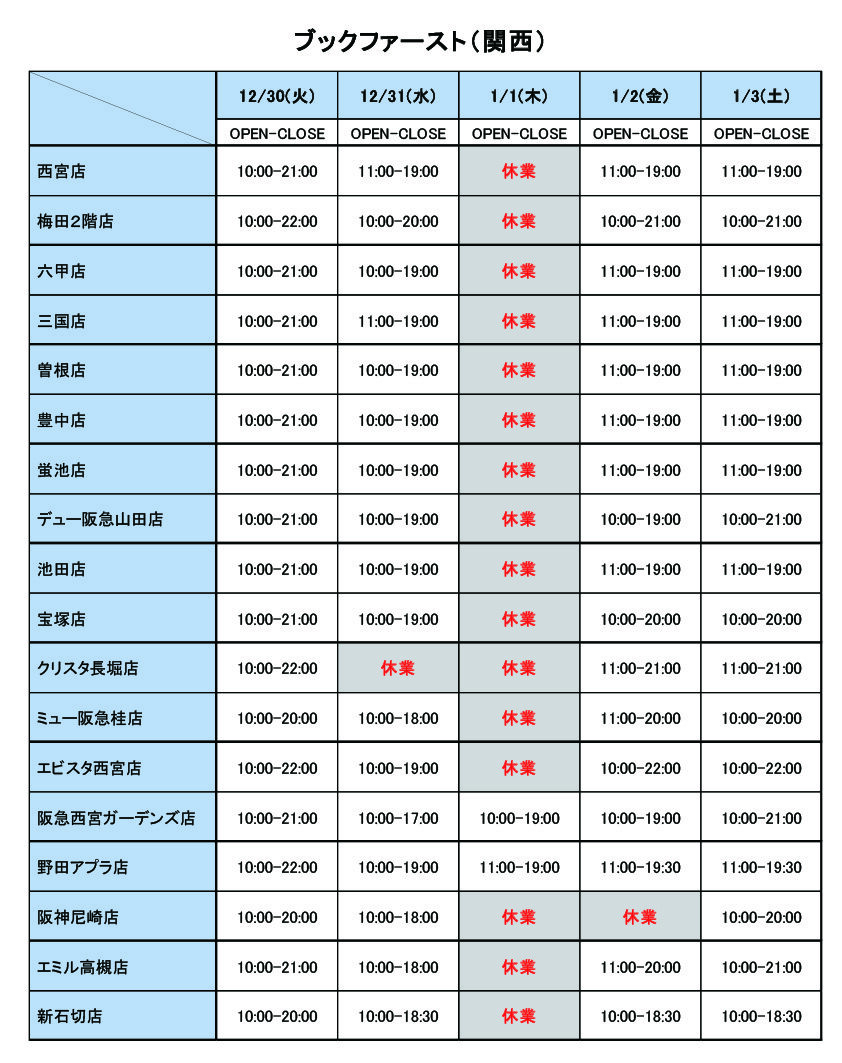 ブックファースト（関西）

|  | 12/30(火) | 12/31(水) | 1/1(木) | 1/2(金) | 1/3(土) |
|---|---|---|---|---|---|
|  | OPEN-CLOSE | OPEN-CLOSE | OPEN-CLOSE | OPEN-CLOSE | OPEN-CLOSE |
| 西宮店 | 10:00-21:00 | 11:00-19:00 | 休業 | 11:00-19:00 | 11:00-19:00 |
| 梅田2階店 | 10:00-22:00 | 10:00-20:00 | 休業 | 10:00-21:00 | 10:00-21:00 |
| 六甲店 | 10:00-21:00 | 10:00-19:00 | 休業 | 11:00-19:00 | 11:00-19:00 |
| 三国店 | 10:00-21:00 | 11:00-19:00 | 休業 | 11:00-19:00 | 11:00-19:00 |
| 曽根店 | 10:00-21:00 | 10:00-19:00 | 休業 | 11:00-19:00 | 11:00-19:00 |
| 豊中店 | 10:00-21:00 | 10:00-19:00 | 休業 | 11:00-19:00 | 11:00-19:00 |
| 蛍池店 | 10:00-21:00 | 10:00-19:00 | 休業 | 11:00-19:00 | 11:00-19:00 |
| デュー阪急山田店 | 10:00-21:00 | 10:00-19:00 | 休業 | 10:00-19:00 | 10:00-21:00 |
| 池田店 | 10:00-21:00 | 10:00-19:00 | 休業 | 11:00-19:00 | 11:00-19:00 |
| 宝塚店 | 10:00-21:00 | 10:00-19:00 | 休業 | 10:00-20:00 | 10:00-20:00 |
| クリスタ長堀店 | 10:00-22:00 | 休業 | 休業 | 11:00-21:00 | 11:00-21:00 |
| ミュー阪急桂店 | 10:00-20:00 | 10:00-18:00 | 休業 | 11:00-20:00 | 10:00-20:00 |
| エビスタ西宮店 | 10:00-22:00 | 10:00-19:00 | 休業 | 10:00-22:00 | 10:00-22:00 |
| 阪急西宮ガーデンズ店 | 10:00-21:00 | 10:00-17:00 | 10:00-19:00 | 10:00-19:00 | 10:00-21:00 |
| 野田アプラ店 | 10:00-22:00 | 10:00-19:00 | 11:00-19:00 | 11:00-19:30 | 11:00-19:30 |
| 阪神尼崎店 | 10:00-20:00 | 10:00-18:00 | 休業 | 休業 | 10:00-20:00 |
| エミル高槻店 | 10:00-21:00 | 10:00-18:00 | 休業 | 11:00-20:00 | 10:00-21:00 |
| 新石切店 | 10:00-20:00 | 10:00-18:30 | 休業 | 10:00-18:30 | 10:00-18:30 |